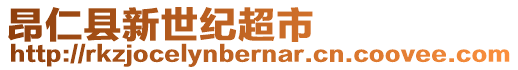 昂仁县新世纪超市
http://rkzjocelynbernar.cn.coovee.com